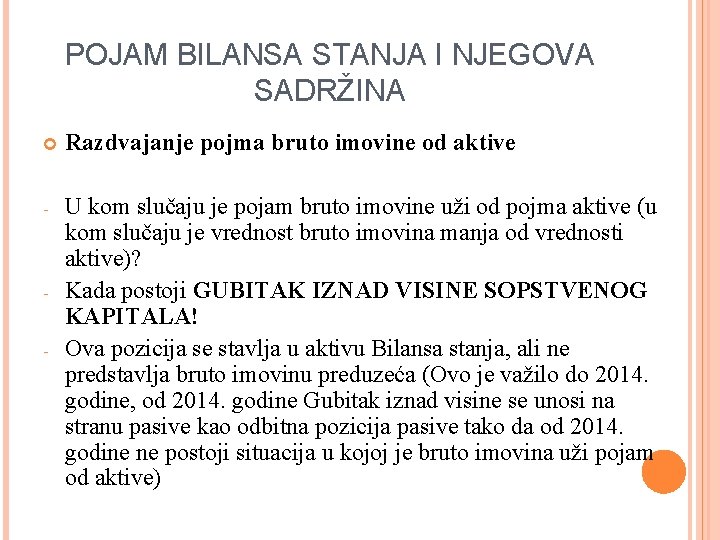 POJAM BILANSA STANJA I NJEGOVA SADRŽINA

Razdvajanje pojma bruto imovine od aktive

- U kom slučaju je pojam bruto imovine uži od pojma aktive (u kom slučaju je vrednost bruto imovina manja od vrednosti aktive)?
- Kada postoji GUBITAK IZNAD VISINE SOPSTVENOG KAPITALA!
- Ova pozicija se stavlja u aktivu Bilansa stanja, ali ne predstavlja bruto imovinu preduzeća (Ovo je važilo do 2014. godine, od 2014. godine Gubitak iznad visine se unosi na stranu pasive kao odbitna pozicija pasive tako da od 2014. godine ne postoji situacija u kojoj je bruto imovina uži pojam od aktive)